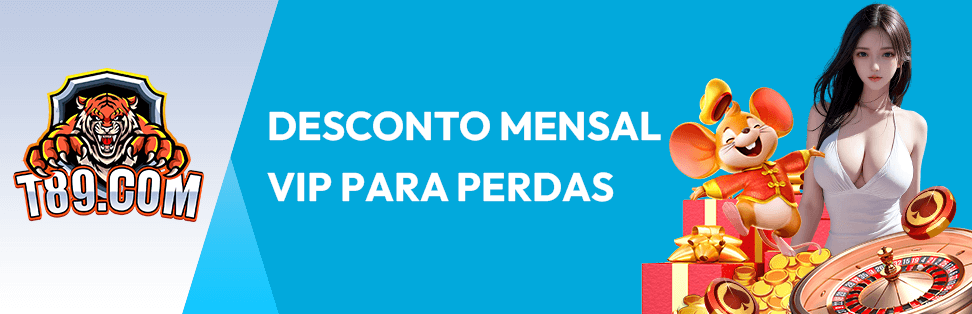 T89.COM

DESCONTO MENSAL VIP PARA PERDAS